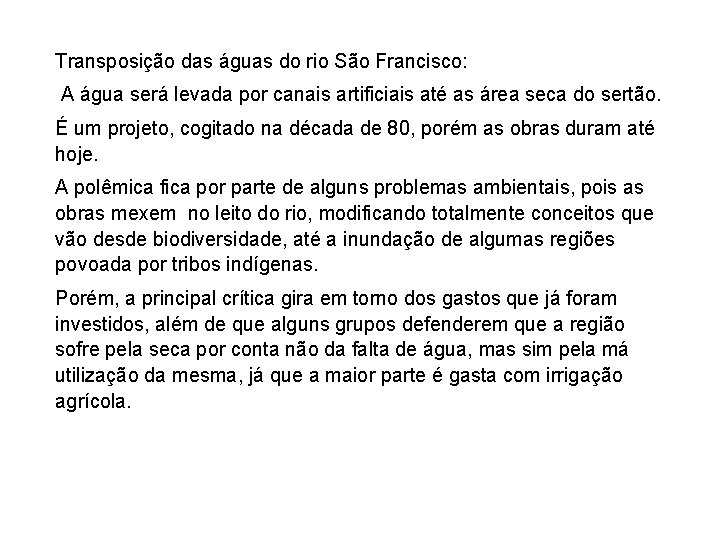 Transposição das águas do rio São Francisco:

A água será levada por canais artificiais até as área seca do sertão.

É um projeto, cogitado na década de 80, porém as obras duram até hoje.

A polêmica fica por parte de alguns problemas ambientais, pois as obras mexem no leito do rio, modificando totalmente conceitos que vão desde biodiversidade, até a inundação de algumas regiões povoada por tribos indígenas.

Porém, a principal crítica gira em torno dos gastos que já foram investidos, além de que alguns grupos defenderem que a região sofre pela seca por conta não da falta de água, mas sim pela má utilização da mesma, já que a maior parte é gasta com irrigação agrícola.